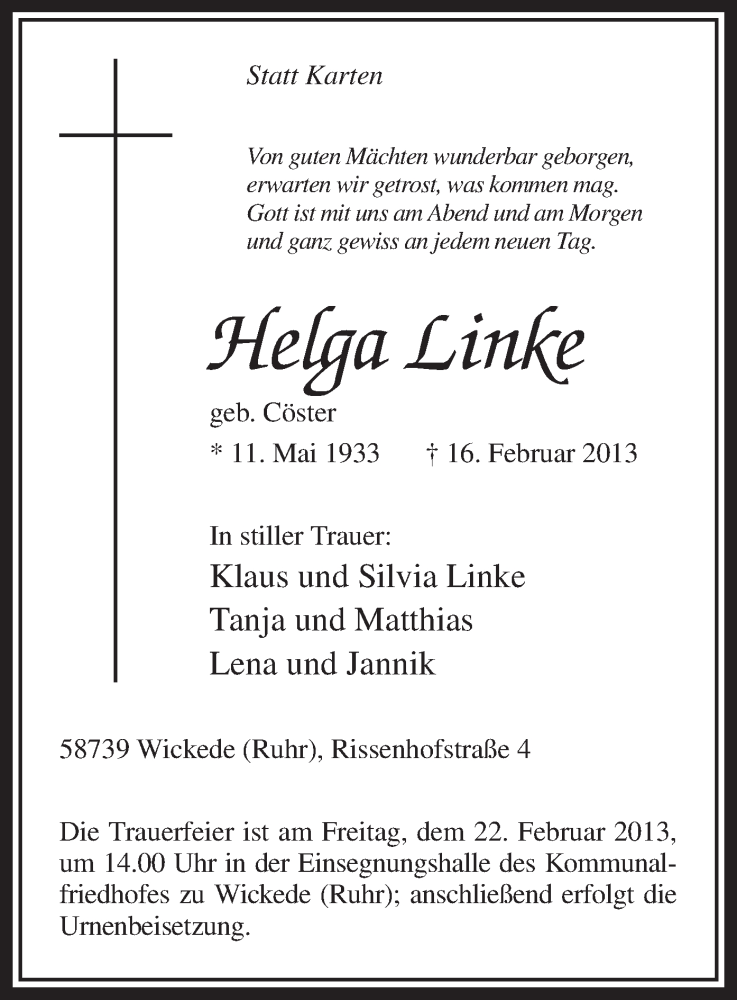 Statt Karten

Von guten Mächten wunderbar geborgen, erwarten wir getrost, was kommen mag. Gott ist mit uns am Abend und am Morgen und ganz gewiss an jedem neuen Tag.

Helga Linke

geb. Cöster

* 11. Mai 1933 † 16. Februar 2013

In stiller Trauer:

Klaus und Silvia Linke

Tanja und Matthias

Lena und Jannik

58739 Wickede (Ruhr), Rissenhofstraße 4

Die Trauerfeier ist am Freitag, dem 22. Februar 2013, um 14.00 Uhr in der Einsegnungshalle des Kommunalfriedhofes zu Wickede (Ruhr); anschließend erfolgt die Urnenbeisetzung.